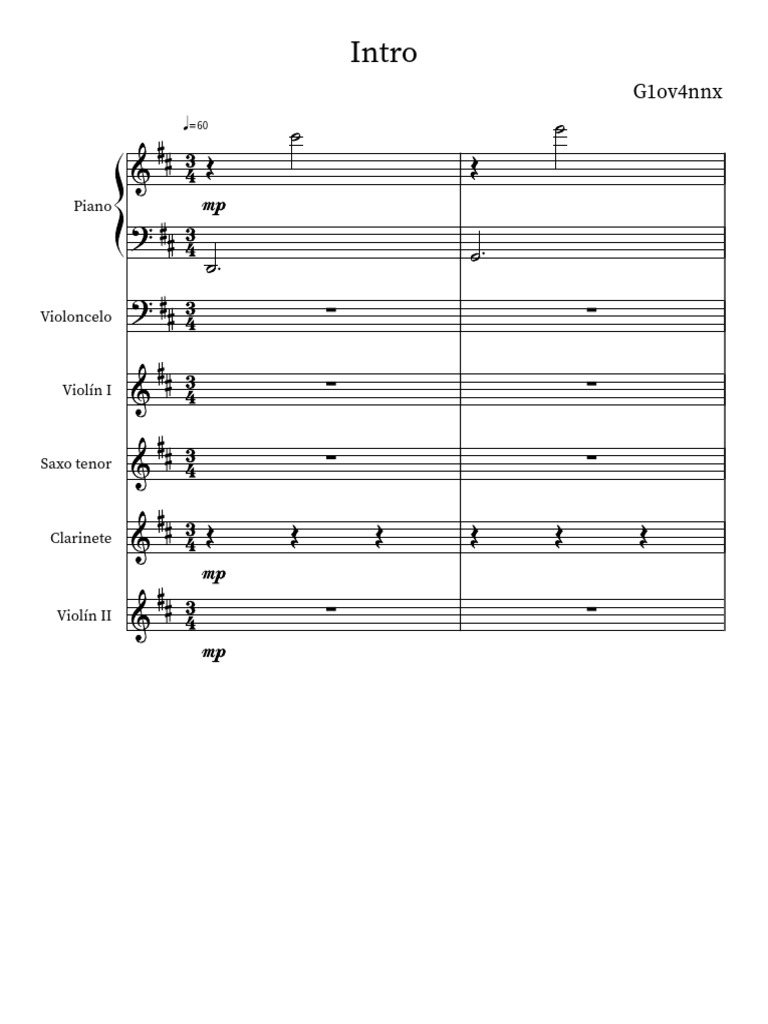 Intro

G1ov4nnx

♩=60

Piano

mp

Violoncelo

Violín I

Saxo tenor

Clarinete

mp

Violín II

mp